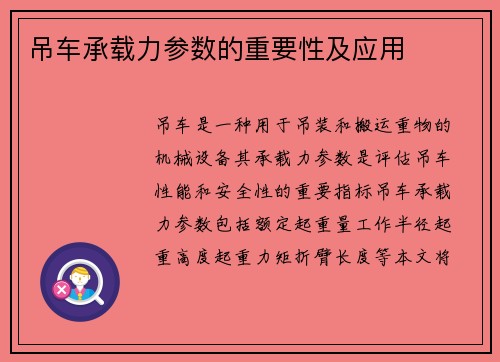 吊车承载力参数的重要性及应用

吊车是一种用于吊装和搬运重物的机械设备其承载力参数是评估吊车性能和安全性的重要指标吊车承载力参数包括额定起重量工作半径起重高度起重力矩折臂长度等本文将